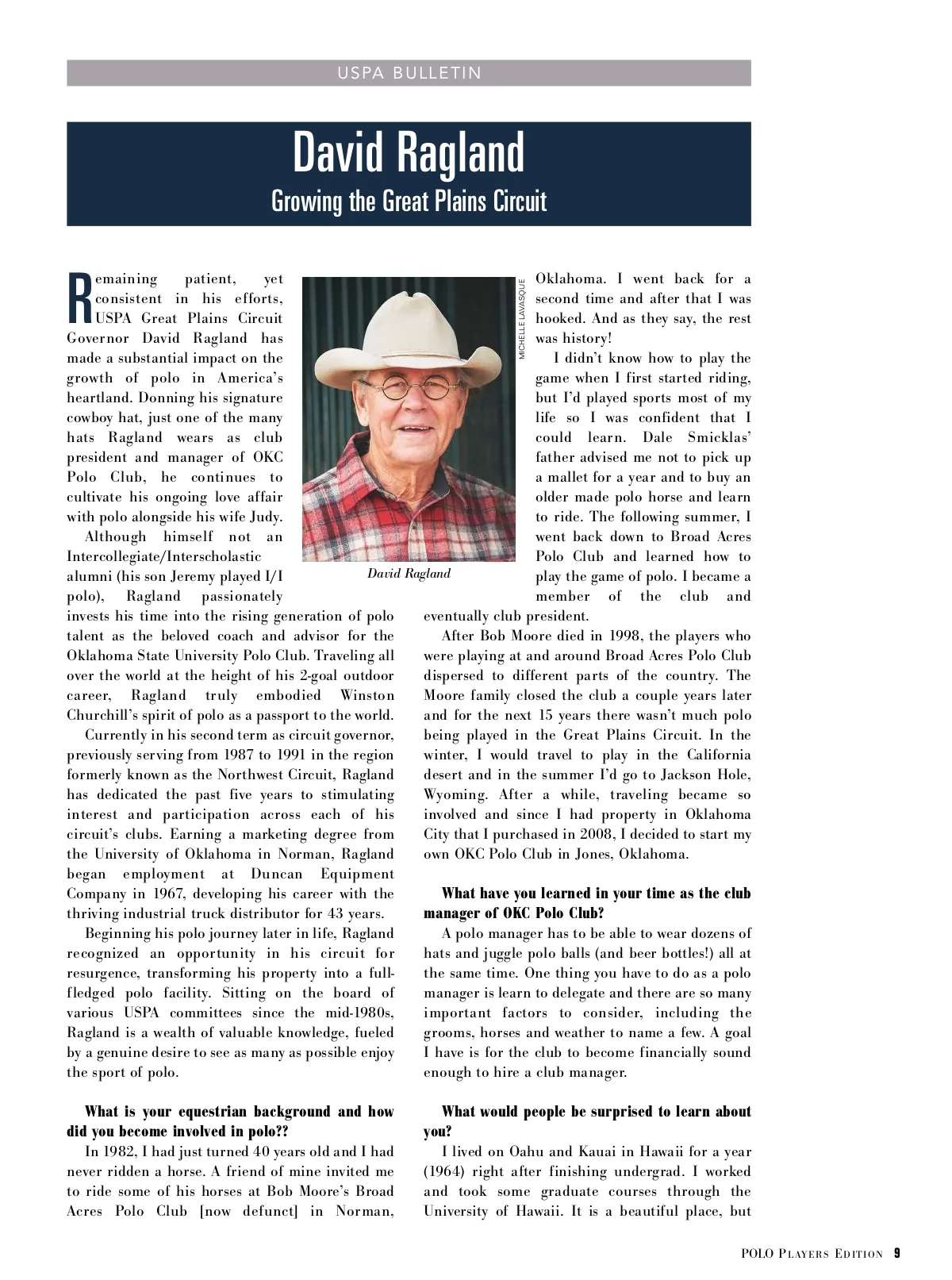 USPA BULLETIN

David Ragland

Growing the Great Plains Circuit

Remaining patient, yet consistent in his efforts, USPA Great Plains Circuit Governor David Ragland has made a substantial impact on the growth of polo in America's heartland. Donning his signature cowboy hat, just one of the many hats Ragland wears as club president and manager of OKC Polo Club, he continues to cultivate his ongoing love affair with polo alongside his wife Judy.

Although himself not an Intercollegiate/Interscholastic alumni (his son Jeremy played I/I polo), Ragland passionately invests his time into the rising generation of polo talent as the beloved coach and advisor for the Oklahoma State University Polo Club. Traveling all over the world at the height of his 2-goal outdoor career, Ragland truly embodied Winston Churchill's spirit of polo as a passport to the world.

Currently in his second term as circuit governor, previously serving from 1987 to 1991 in the region formerly known as the Northwest Circuit, Ragland has dedicated the past five years to stimulating interest and participation across each of his circuit's clubs. Earning a marketing degree from the University of Oklahoma in Norman, Ragland began employment at Duncan Equipment Company in 1967, developing his career with the thriving industrial truck distributor for 43 years.

Beginning his polo journey later in life, Ragland recognized an opportunity in his circuit for resurgence, transforming his property into a full-fledged polo facility. Sitting on the board of various USPA committees since the mid-1980s, Ragland is a wealth of valuable knowledge, fueled by a genuine desire to see as many as possible enjoy the sport of polo.

What is your equestrian background and how did you become involved in polo??

In 1982, I had just turned 40 years old and I had never ridden a horse. A friend of mine invited me to ride some of his horses at Bob Moore's Broad Acres Polo Club [now defunct] in Norman,

MICHELLE LAVASQUE

David Ragland

Oklahoma. I went back for a second time and after that I was hooked. And as they say, the rest was history!

I didn't know how to play the game when I first started riding, but I'd played sports most of my life so I was confident that I could learn. Dale Smicklas' father advised me not to pick up a mallet for a year and to buy an older made polo horse and learn to ride. The following summer, I went back down to Broad Acres Polo Club and learned how to play the game of polo. I became a member of the club and eventually club president.

After Bob Moore died in 1998, the players who were playing at and around Broad Acres Polo Club dispersed to different parts of the country. The Moore family closed the club a couple years later and for the next 15 years there wasn't much polo being played in the Great Plains Circuit. In the winter, I would travel to play in the California desert and in the summer I'd go to Jackson Hole, Wyoming. After a while, traveling became so involved and since I had property in Oklahoma City that I purchased in 2008, I decided to start my own OKC Polo Club in Jones, Oklahoma.

What have you learned in your time as the club manager of OKC Polo Club?

A polo manager has to be able to wear dozens of hats and juggle polo balls (and beer bottles!) all at the same time. One thing you have to do as a polo manager is learn to delegate and there are so many important factors to consider, including the grooms, horses and weather to name a few. A goal I have is for the club to become financially sound enough to hire a club manager.

What would people be surprised to learn about you?

I lived on Oahu and Kauai in Hawaii for a year (1964) right after finishing undergrad. I worked and took some graduate courses through the University of Hawaii. It is a beautiful place, but

POLO PLAYERS EDITION 9